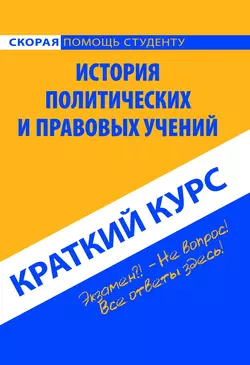 СКОРАЯ ПОМОЩЬ СТУДЕНТУ

ИСТОРИЯ ПОЛИТИЧЕСКИХ И ПРАВОВЫХ УЧЕНИЙ

КРАТКИЙ КУРС

Экзамен?! – Не вопрос! Все ответы здесь!